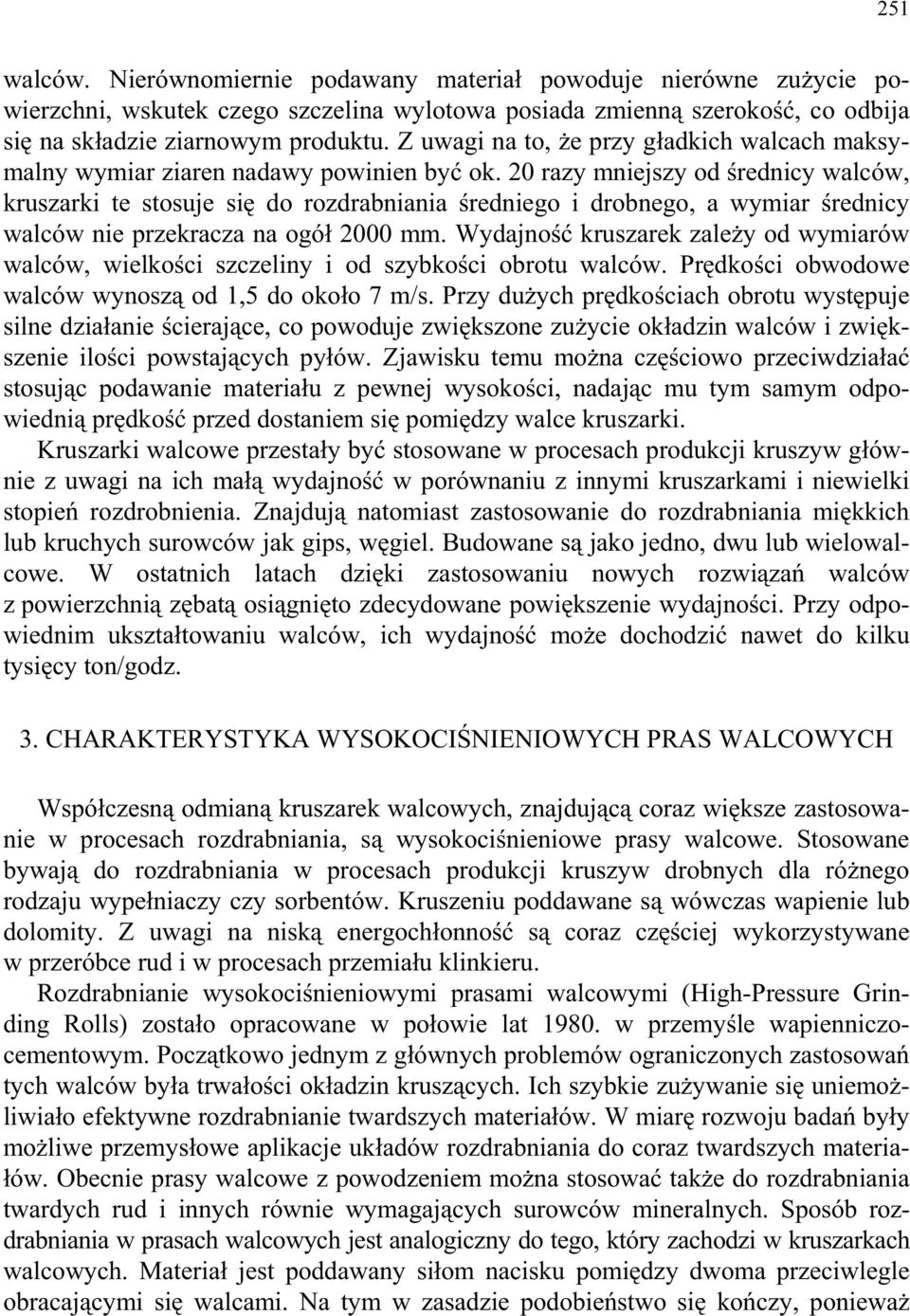 251

walców. Nierównomiernie podawany materiał powoduje nierówne zużycie powierzchni, wskutek czego szczelina wylotowa posiada zmienną szerokość, co odbija się na składzie ziarnowym produktu. Z uwagi na to, że przy gładkich walcach maksymalny wymiar ziaren nadawy powinien być ok. 20 razy mniejszy od średnicy walców, kruszarki te stosuje się do rozdrabniania średniego i drobnego, a wymiar średnicy walców nie przekracza na ogół 2000 mm. Wydajność kruszarek zależy od wymiarów walców, wielkości szczeliny i od szybkości obrotu walców. Prędkości obwodowe walców wynoszą od 1,5 do około 7 m/s. Przy dużych prędkościach obrotu występuje silne działanie ścierające, co powoduje zwiększone zużycie okładzin walców i zwiększenie ilości powstających pyłów. Zjawisku temu można częściowo przeciwdziałać stosując podawanie materiału z pewnej wysokości, nadając mu tym samym odpowiednią prędkość przed dostaniem się pomiędzy walce kruszarki.

Kruszarki walcowe przestały być stosowane w procesach produkcji kruszyw głównie z uwagi na ich małą wydajność w porównaniu z innymi kruszarkami i niewielki stopień rozdrobnienia. Znajdują natomiast zastosowanie do rozdrabniania miękkich lub kruchych surowców jak gips, węgiel. Budowane są jako jedno, dwu lub wielowalcowe. W ostatnich latach dzięki zastosowaniu nowych rozwiązań walców z powierzchnią zębatą osiągnięto zdecydowane powiększenie wydajności. Przy odpowiednim ukształtowaniu walców, ich wydajność może dochodzić nawet do kilku tysięcy ton/godz.

3. CHARAKTERYSTYKA WYSOKOCIŚNIENIOWYCH PRAS WALCOWYCH

Współczesną odmianą kruszarek walcowych, znajdującą coraz większe zastosowanie w procesach rozdrabniania, są wysokociśnieniowe prasy walcowe. Stosowane bywają do rozdrabniania w procesach produkcji kruszyw drobnych dla różnego rodzaju wypełniaczy czy sorbentów. Kruszeniu poddawane są wówczas wapienie lub dolomity. Z uwagi na niską energochłonność są coraz częściej wykorzystywane w przeróbce rud i w procesach przemiału klinkieru.

Rozdrabnianie wysokociśnieniowymi prasami walcowymi (High-Pressure Grinding Rolls) zostało opracowane w połowie lat 1980. w przemyśle wapienniczo-cementowym. Początkowo jednym z głównych problemów ograniczonych zastosowań tych walców była trwałości okładzin kruszących. Ich szybkie zużywanie się uniemożliwiało efektywne rozdrabnianie twardszych materiałów. W miarę rozwoju badań były możliwe przemysłowe aplikacje układów rozdrabniania do coraz twardszych materiałów. Obecnie prasy walcowe z powodzeniem można stosować także do rozdrabniania twardych rud i innych równie wymagających surowców mineralnych. Sposób rozdrabniania w prasach walcowych jest analogiczny do tego, który zachodzi w kruszarkach walcowych. Materiał jest poddawany siłom nacisku pomiędzy dwoma przeciwległe obracającymi się walcami. Na tym w zasadzie podobieństwo się kończy, ponieważ